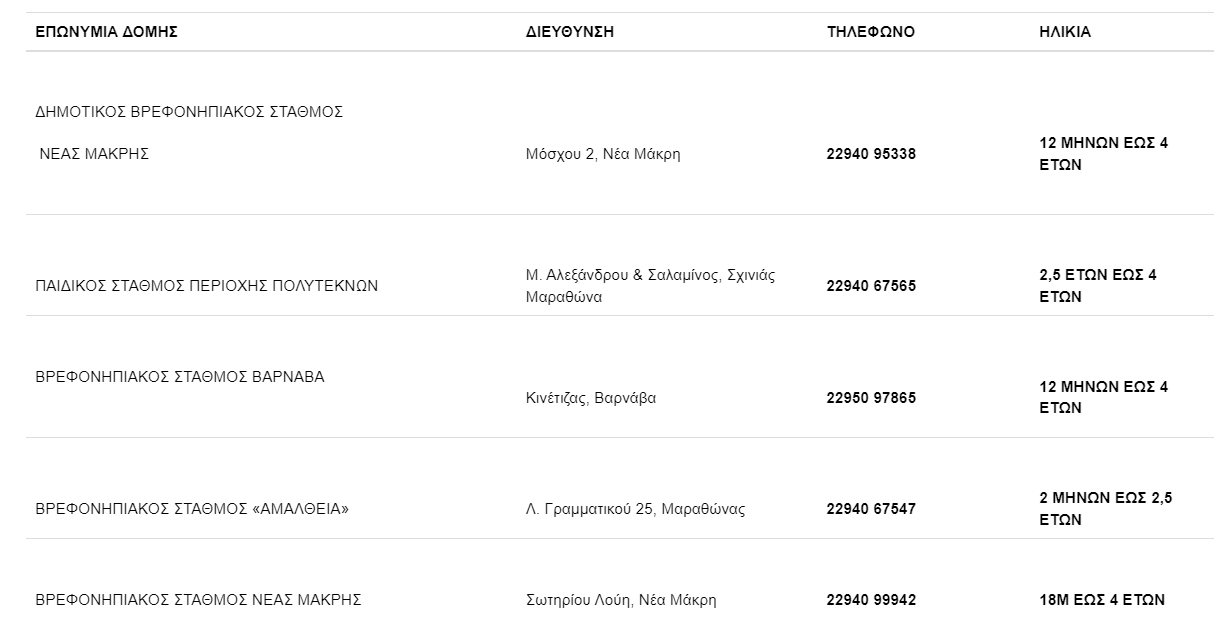 | ΕΠΩΝΥΜΙΑ ΔΟΜΗΣ | ΔΙΕΥΘΥΝΣΗ | ΤΗΛΕΦΩΝΟ | ΗΛΙΚΙΑ |
|---|---|---|---|
| ΔΗΜΟΤΙΚΟΣ ΒΡΕΦΟΝΗΠΙΑΚΟΣ ΣΤΑΘΜΟΣ ΝΕΑΣ ΜΑΚΡΗΣ | Μόσχου 2, Νέα Μάκρη | 22940 95338 | 12 ΜΗΝΩΝ ΕΩΣ 4 ΕΤΩΝ |
| ΠΑΙΔΙΚΟΣ ΣΤΑΘΜΟΣ ΠΕΡΙΟΧΗΣ ΠΟΛΥΤΕΚΝΩΝ | Μ. Αλεξάνδρου & Σαλαμίνος, Σχινιάς Μαραθώνα | 22940 67565 | 2,5 ΕΤΩΝ ΕΩΣ 4 ΕΤΩΝ |
| ΒΡΕΦΟΝΗΠΙΑΚΟΣ ΣΤΑΘΜΟΣ ΒΑΡΝΑΒΑ | Κινέτιζας, Βαρνάβα | 22950 97865 | 12 ΜΗΝΩΝ ΕΩΣ 4 ΕΤΩΝ |
| ΒΡΕΦΟΝΗΠΙΑΚΟΣ ΣΤΑΘΜΟΣ «ΑΜΑΛΘΕΙΑ» | Λ. Γραμματικού 25, Μαραθώνας | 22940 67547 | 2 ΜΗΝΩΝ ΕΩΣ 2,5 ΕΤΩΝ |
| ΒΡΕΦΟΝΗΠΙΑΚΟΣ ΣΤΑΘΜΟΣ ΝΕΑΣ ΜΑΚΡΗΣ | Σωτηρίου Λούη, Νέα Μάκρη | 22940 99942 | 18Μ ΕΩΣ 4 ΕΤΩΝ |